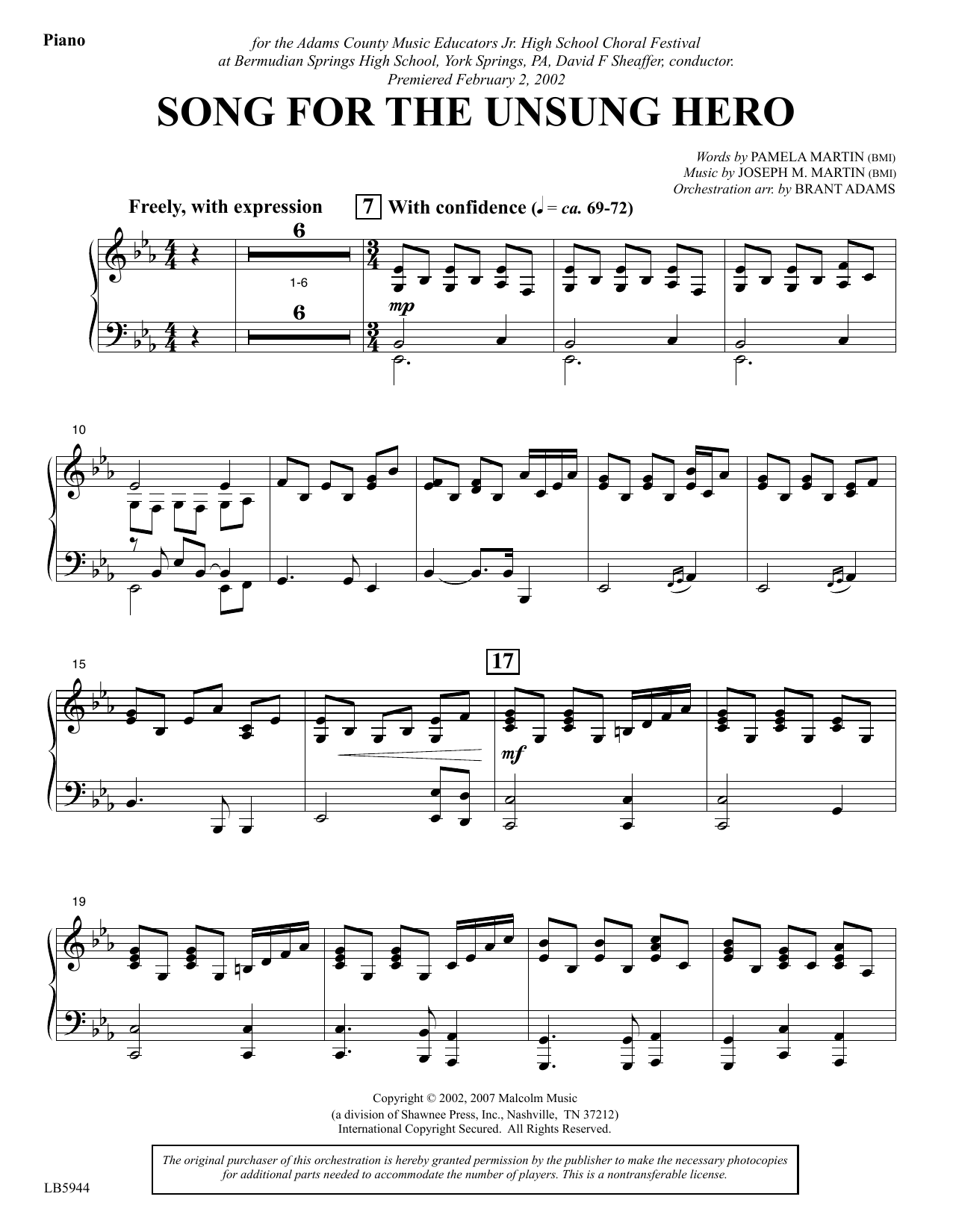 Piano

for the Adams County Music Educators Jr. High School Choral Festival
at Bermudian Springs High School, York Springs, PA, David F Sheaffer, conductor.
Premiered February 2, 2002

SONG FOR THE UNSUNG HERO

Words by PAMELA MARTIN (BMI)
Music by JOSEPH M. MARTIN (BMI)
Orchestration arr. by BRANT ADAMS

Freely, with expression

7 With confidence (♩ = ca. 69-72)

6

1-6

6

mp

10

15

17

mf

19

Copyright © 2002, 2007 Malcolm Music
(a division of Shawnee Press, Inc., Nashville, TN 37212)
International Copyright Secured. All Rights Reserved.

The original purchaser of this orchestration is hereby granted permission by the publisher to make the necessary photocopies for additional parts needed to accommodate the number of players. This is a nontransferable license.

LB5944